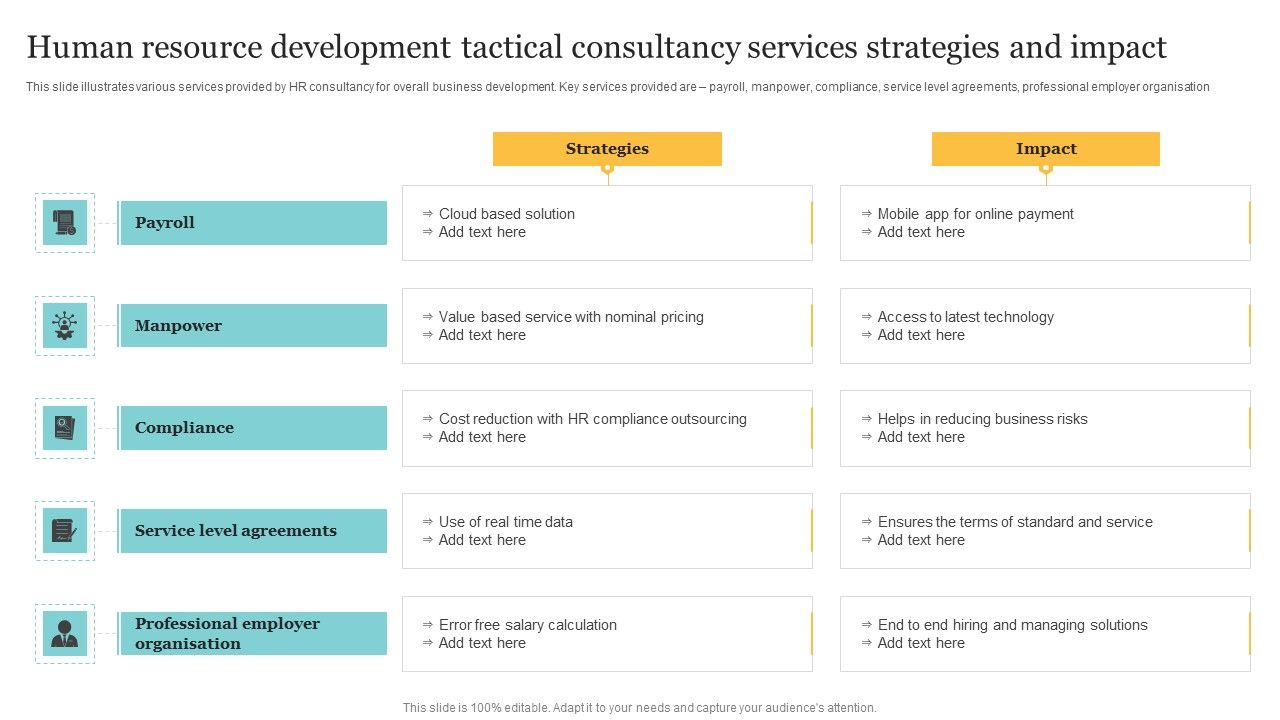 Human resource development tactical consultancy services strategies and impact

This slide illustrates various services provided by HR consultancy for overall business development. Key services provided are – payroll, manpower, compliance, service level agreements, professional employer organisation

| | Strategies | Impact |
|---|---|---|
| Payroll | ⇒ Cloud based solution ⇒ Add text here | ⇒ Mobile app for online payment ⇒ Add text here |
| Manpower | ⇒ Value based service with nominal pricing ⇒ Add text here | ⇒ Access to latest technology ⇒ Add text here |
| Compliance | ⇒ Cost reduction with HR compliance outsourcing ⇒ Add text here | ⇒ Helps in reducing business risks ⇒ Add text here |
| Service level agreements | ⇒ Use of real time data ⇒ Add text here | ⇒ Ensures the terms of standard and service ⇒ Add text here |
| Professional employer organisation | ⇒ Error free salary calculation ⇒ Add text here | ⇒ End to end hiring and managing solutions ⇒ Add text here |

This slide is 100% editable. Adapt it to your needs and capture your audience's attention.